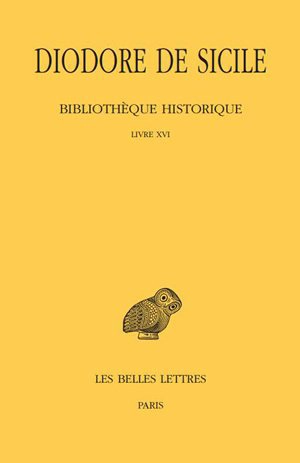 DIODORE DE SICILE

BIBLIOTHÈQUE HISTORIQUE

LIVRE XVI

LES BELLES LETTRES

PARIS